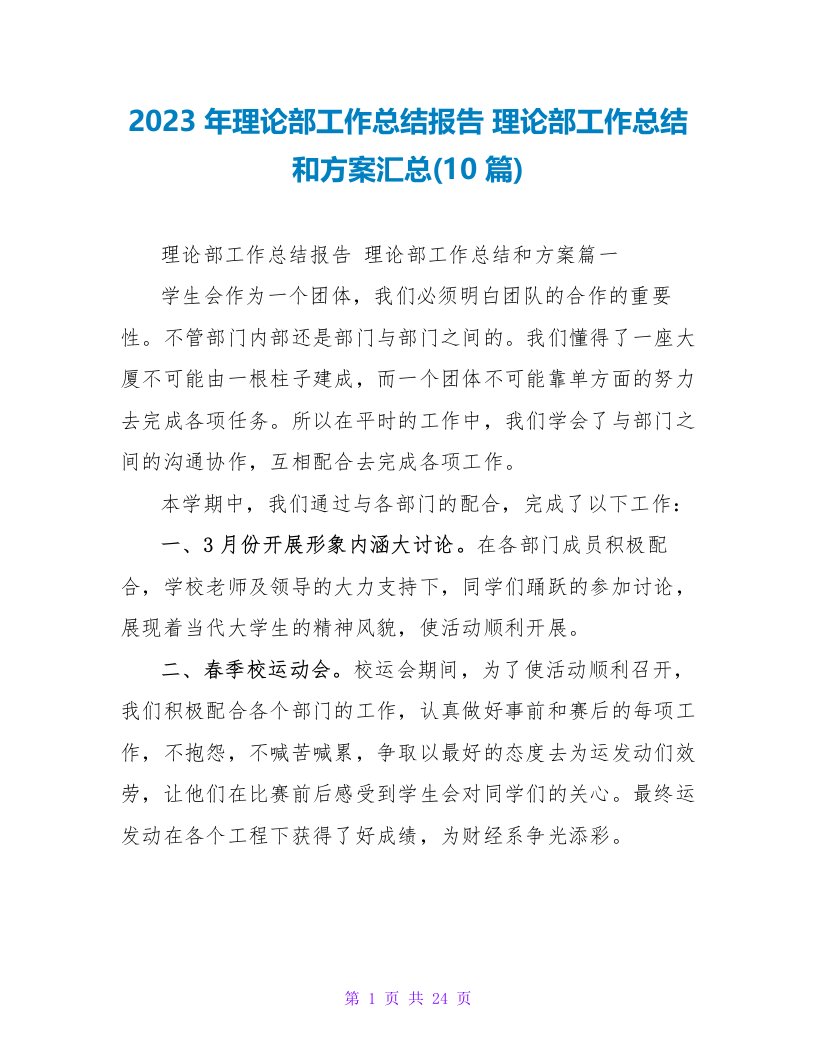 2023 年理论部工作总结报告 理论部工作总结和方案汇总(10 篇)

理论部工作总结报告 理论部工作总结和方案篇一

学生会作为一个团体，我们必须明白团队的合作的重要性。不管部门内部还是部门与部门之间的。我们懂得了一座大厦不可能由一根柱子建成，而一个团体不可能靠单方面的努力去完成各项任务。所以在平时的工作中，我们学会了与部门之间的沟通协作，互相配合去完成各项工作。

本学期中，我们通过与各部门的配合，完成了以下工作：

一、3 月份开展形象内涵大讨论。在各部门成员积极配合，学校老师及领导的大力支持下，同学们踊跃的参加讨论，展现着当代大学生的精神风貌，使活动顺利开展。

二、春季校运动会。校运会期间，为了使活动顺利召开，我们积极配合各个部门的工作，认真做好事前和赛后的每项工作，不抱怨，不喊苦喊累，争取以最好的态度去为运发动们效劳，让他们在比赛前后感受到学生会对同学们的关心。最终运发动在各个工程下获得了好成绩，为财经系争光添彩。

第 1 页 共 24 页